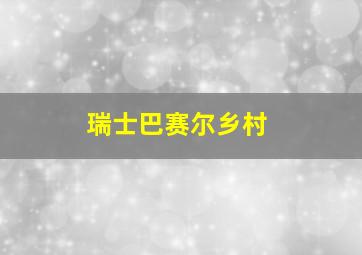 瑞士巴赛尔乡村